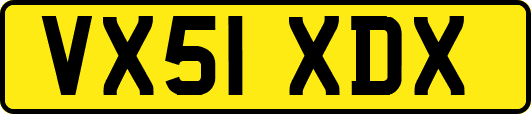 VX51 XDX